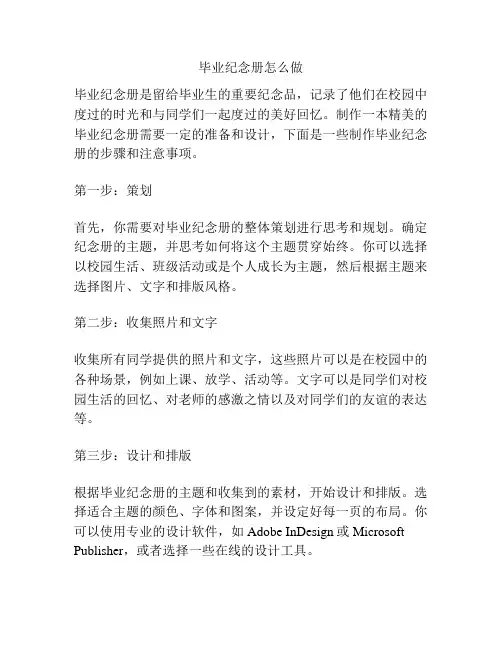 毕业纪念册怎么做

毕业纪念册是留给毕业生的重要纪念品，记录了他们在校园中度过的时光和与同学们一起度过的美好回忆。制作一本精美的毕业纪念册需要一定的准备和设计，下面是一些制作毕业纪念册的步骤和注意事项。

第一步：策划

首先，你需要对毕业纪念册的整体策划进行思考和规划。确定纪念册的主题，并思考如何将这个主题贯穿始终。你可以选择以校园生活、班级活动或是个人成长为主题，然后根据主题来选择图片、文字和排版风格。

第二步：收集照片和文字

收集所有同学提供的照片和文字，这些照片可以是在校园中的各种场景，例如上课、放学、活动等。文字可以是同学们对校园生活的回忆、对老师的感激之情以及对同学们的友谊的表达等。

第三步：设计和排版

根据毕业纪念册的主题和收集到的素材，开始设计和排版。选择适合主题的颜色、字体和图案，并设定好每一页的布局。你可以使用专业的设计软件，如 Adobe InDesign 或 Microsoft Publisher，或者选择一些在线的设计工具。